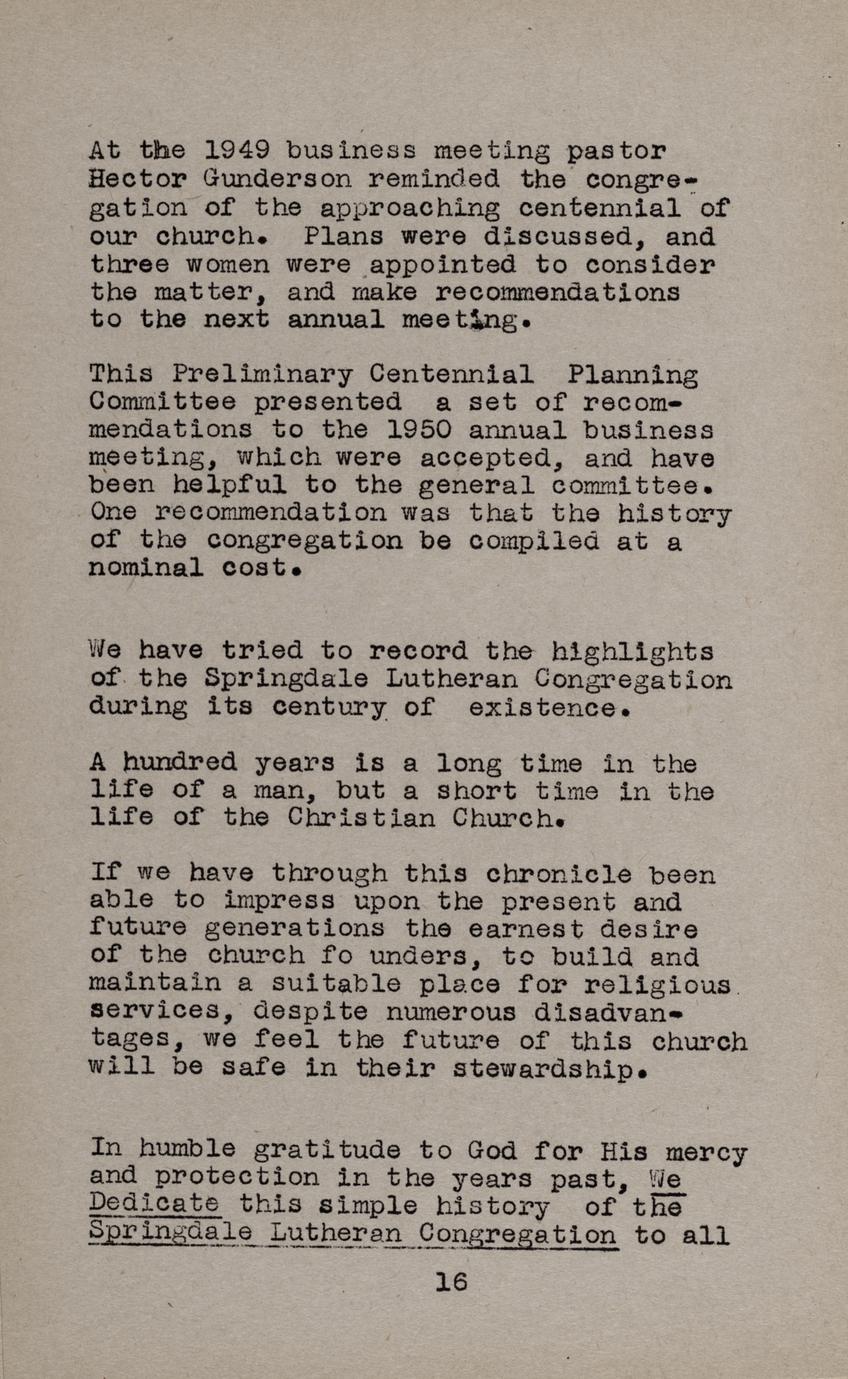 At the 1949 business meeting pastor Hector Gunderson reminded the congregation of the approaching centennial of our church. Plans were discussed, and three women were appointed to consider the matter, and make recommendations to the next annual meeting.

This Preliminary Centennial Planning Committee presented a set of recommendations to the 1950 annual business meeting, which were accepted, and have been helpful to the general committee. One recommendation was that the history of the congregation be compiled at a nominal cost.

We have tried to record the highlights of the Springdale Lutheran Congregation during its century of existence.

A hundred years is a long time in the life of a man, but a short time in the life of the Christian Church.

If we have through this chronicle been able to impress upon the present and future generations the earnest desire of the church fo unders, to build and maintain a suitable place for religious services, despite numerous disadvantages, we feel the future of this church will be safe in their stewardship.

In humble gratitude to God for His mercy and protection in the years past, We Dedicate this simple history of the Springdale Lutheran Congregation to all

16